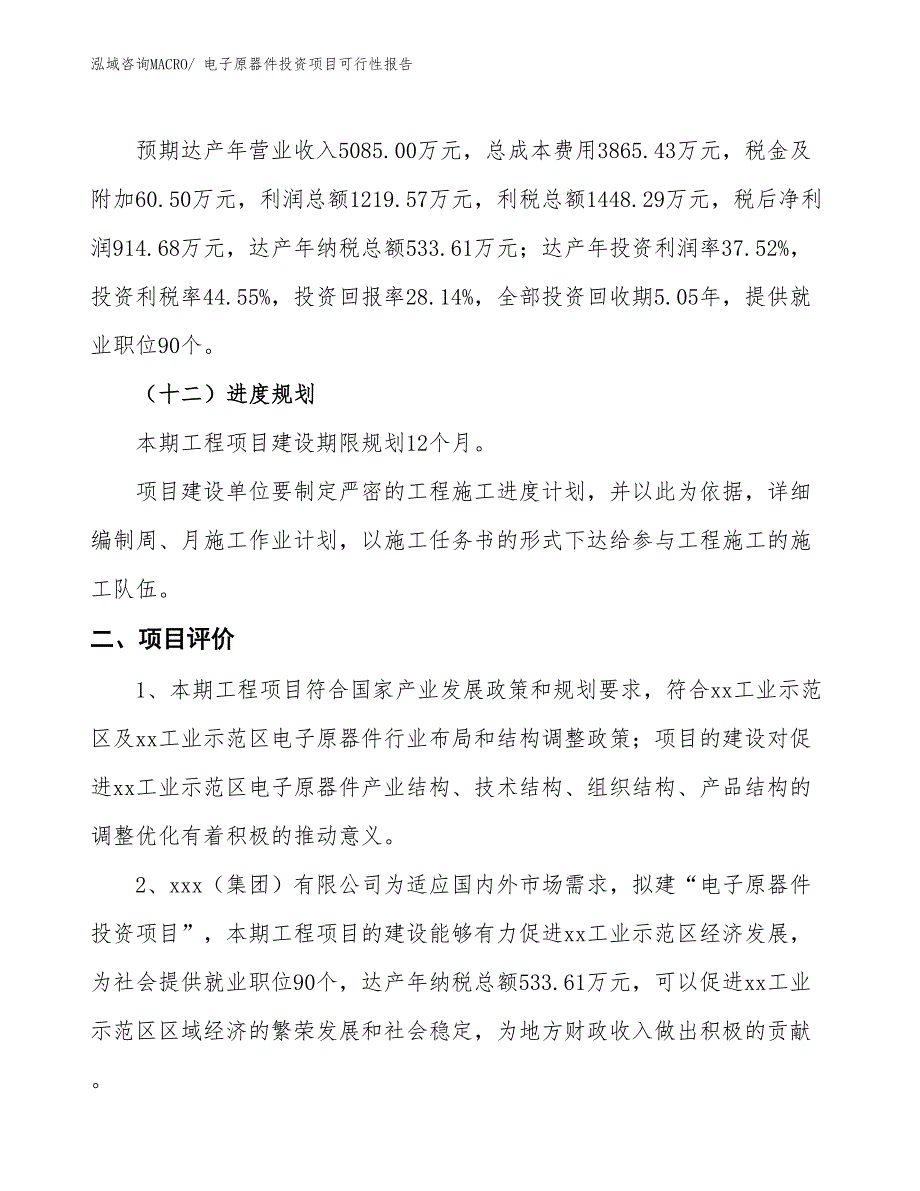 泓域咨询MACRO/ 电子原器件投资项目可行性报告

预期达产年营业收入5085.00万元，总成本费用3865.43万元，税金及附加60.50万元，利润总额1219.57万元，利税总额1448.29万元，税后净利润914.68万元，达产年纳税总额533.61万元；达产年投资利润率37.52%，投资利税率44.55%，投资回报率28.14%，全部投资回收期5.05年，提供就业职位90个。

（十二）进度规划

本期工程项目建设期限规划12个月。

项目建设单位要制定严密的工程施工进度计划，并以此为依据，详细编制周、月施工作业计划，以施工任务书的形式下达给参与工程施工的施工队伍。

二、项目评价

1、本期工程项目符合国家产业发展政策和规划要求，符合xx工业示范区及xx工业示范区电子原器件行业布局和结构调整政策；项目的建设对促进xx工业示范区电子原器件产业结构、技术结构、组织结构、产品结构的调整优化有着积极的推动意义。

2、xxx（集团）有限公司为适应国内外市场需求，拟建“电子原器件投资项目”，本期工程项目的建设能够有力促进xx工业示范区经济发展，为社会提供就业职位90个，达产年纳税总额533.61万元，可以促进xx工业示范区区域经济的繁荣发展和社会稳定，为地方财政收入做出积极的贡献。